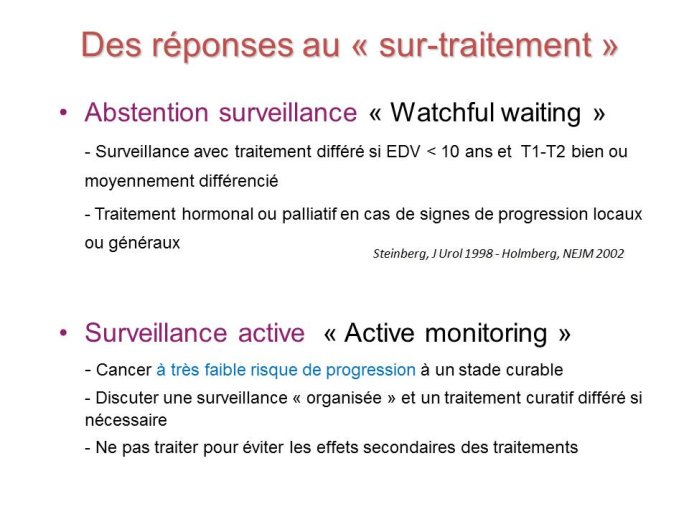 Des réponses au « sur-traitement »

• Abstention surveillance « Watchful waiting »

- Surveillance avec traitement différé si EDV < 10 ans et T1-T2 bien ou moyennement différencié

- Traitement hormonal ou palliatif en cas de signes de progression locaux ou généraux

Steinberg, J Urol 1998 - Holmberg, NEJM 2002

• Surveillance active « Active monitoring »

- Cancer à très faible risque de progression à un stade curable

- Discuter une surveillance « organisée » et un traitement curatif différé si nécessaire

- Ne pas traiter pour éviter les effets secondaires des traitements